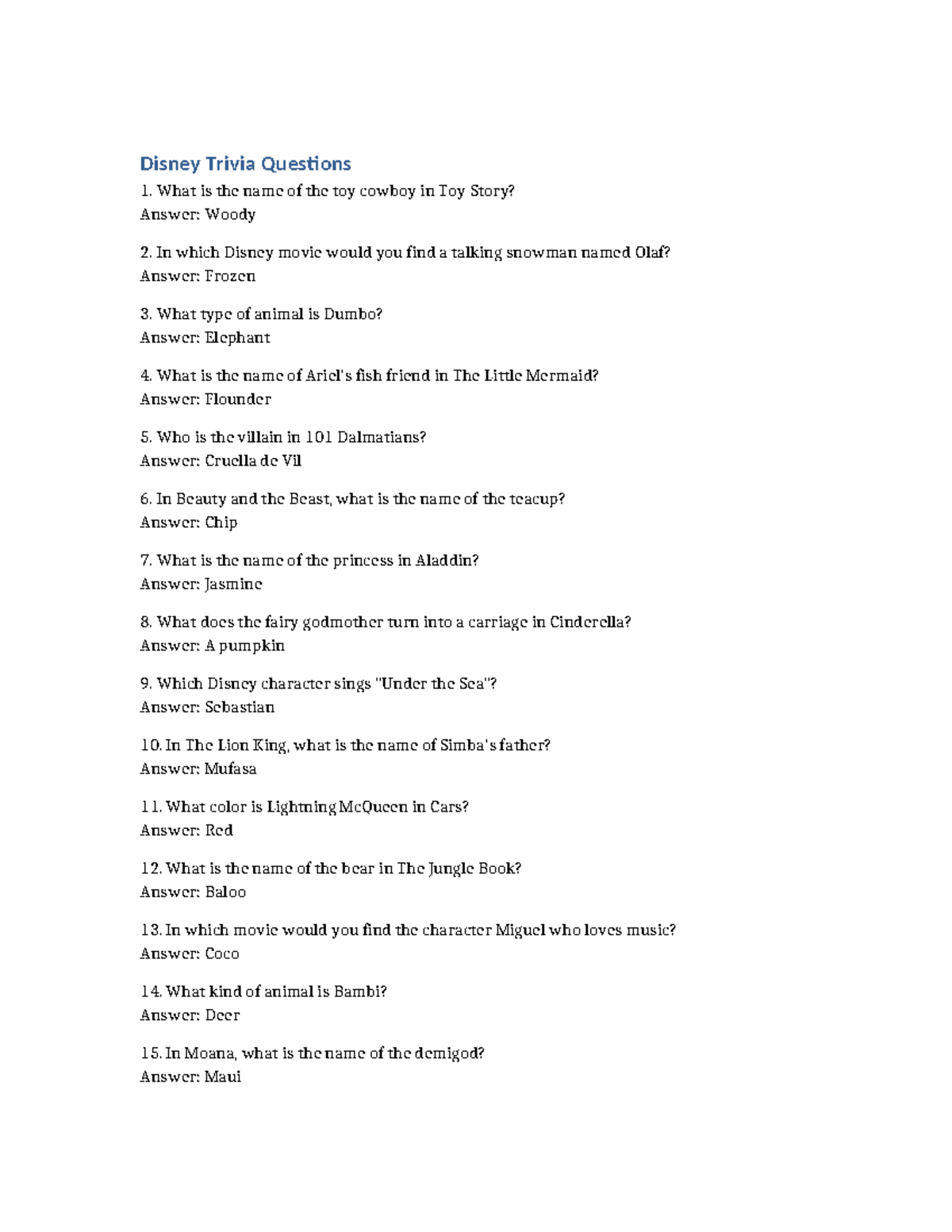 Disney Trivia Questions

1. What is the name of the toy cowboy in Toy Story?
Answer: Woody

2. In which Disney movie would you find a talking snowman named Olaf?
Answer: Frozen

3. What type of animal is Dumbo?
Answer: Elephant

4. What is the name of Ariel's fish friend in The Little Mermaid?
Answer: Flounder

5. Who is the villain in 101 Dalmatians?
Answer: Cruella de Vil

6. In Beauty and the Beast, what is the name of the teacup?
Answer: Chip

7. What is the name of the princess in Aladdin?
Answer: Jasmine

8. What does the fairy godmother turn into a carriage in Cinderella?
Answer: A pumpkin

9. Which Disney character sings "Under the Sea"?
Answer: Sebastian

10. In The Lion King, what is the name of Simba's father?
Answer: Mufasa

11. What color is Lightning McQueen in Cars?
Answer: Red

12. What is the name of the bear in The Jungle Book?
Answer: Baloo

13. In which movie would you find the character Miguel who loves music?
Answer: Coco

14. What kind of animal is Bambi?
Answer: Deer

15. In Moana, what is the name of the demigod?
Answer: Maui